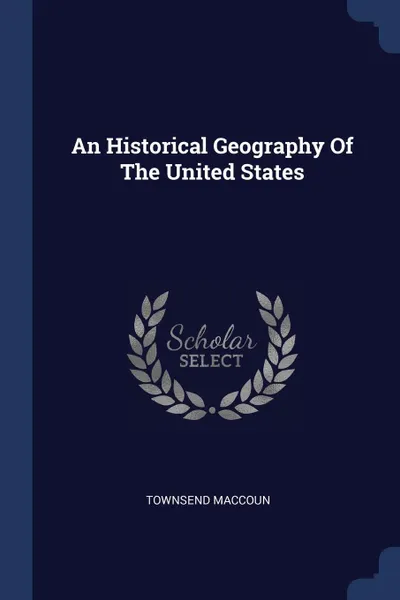 An Historical Geography Of The United States

Scholar SELECT

TOWNSEND MACCOUN